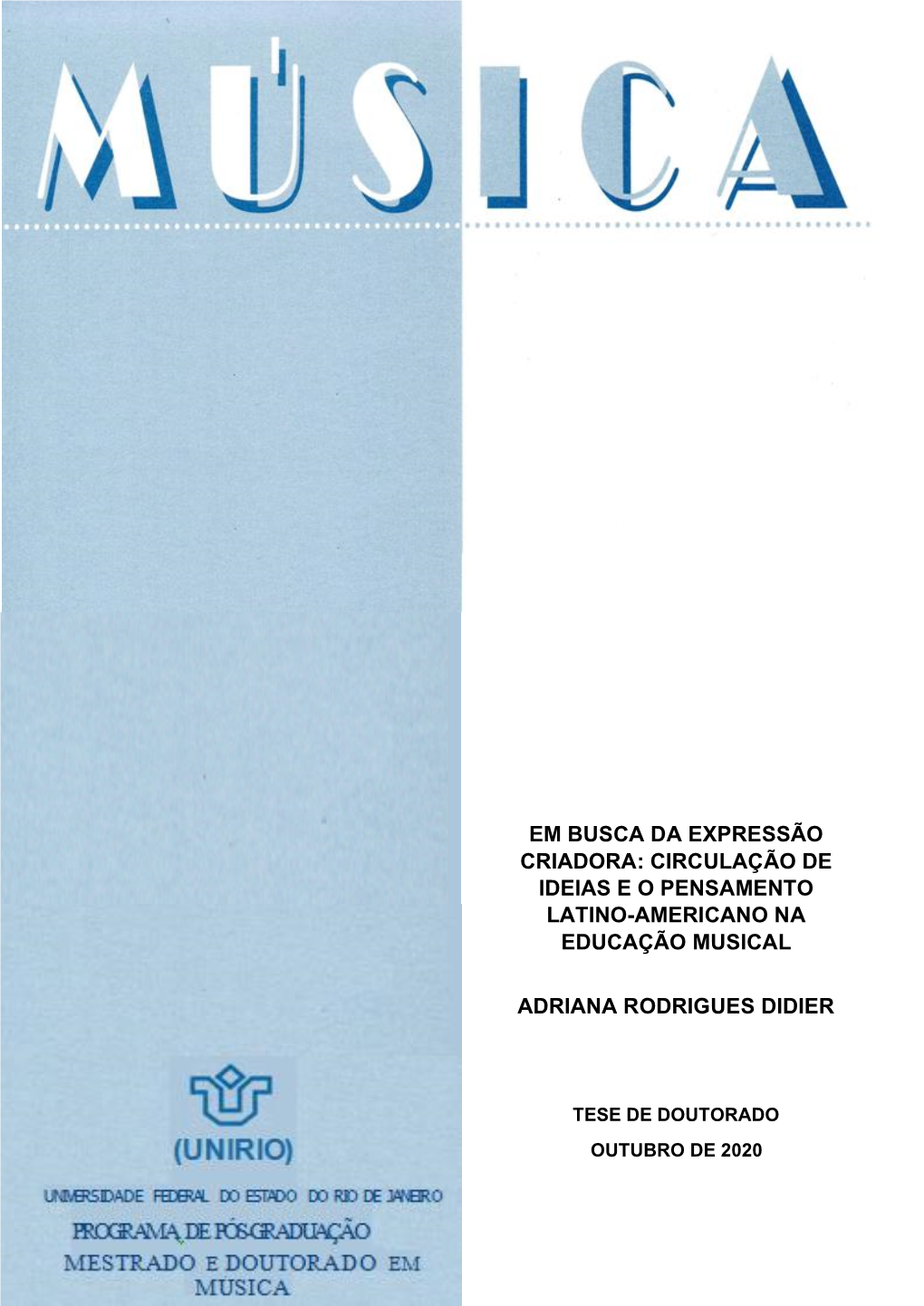 MÚSICA

EM BUSCA DA EXPRESSÃO CRIADORA: CIRCULAÇÃO DE IDEIAS E O PENSAMENTO LATINO-AMERICANO NA EDUCAÇÃO MUSICAL

ADRIANA RODRIGUES DIDIER

TESE DE DOUTORADO

OUTUBRO DE 2020

(UNIRIO)

UNIVERSIDADE FEDERAL DO ESTADO DO RIO DE JANEIRO

PROGRAMA DE PÓS-GRADUAÇÃO

MESTRADO E DOUTORADO EM MUSICA